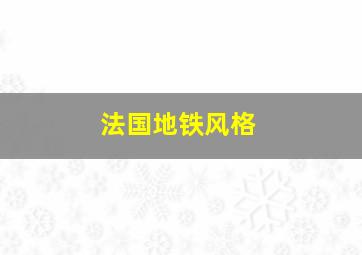 法国地铁风格